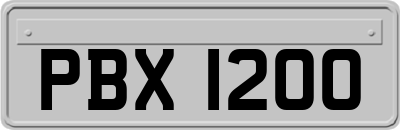 PBX 1200